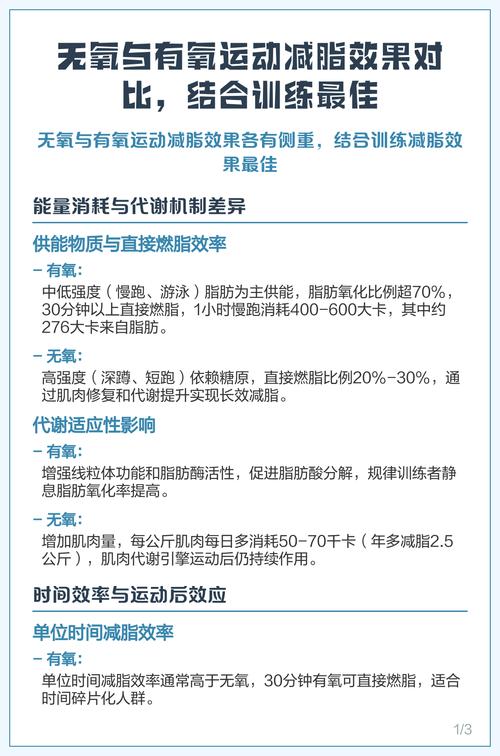 无氧与有氧运动减脂效果对比，结合训练最佳

无氧与有氧运动减脂效果各有侧重，结合训练减脂效果最佳

能量消耗与代谢机制差异

供能物质与直接燃脂效率

– 有氧：

中低强度（慢跑、游泳）脂肪为主供能，脂肪氧化比例超70%，30分钟以上直接燃脂，1小时慢跑消耗400-600大卡，其中约276大卡来自脂肪。

– 无氧：

高强度（深蹲、短跑）依赖糖原，直接燃脂比例20%-30%，通过肌肉修复和代谢提升实现长效减脂。

代谢适应性影响

– 有氧：

增强线粒体功能和脂肪酶活性，促进脂肪酸分解，规律训练者静息脂肪氧化率提高。

– 无氧：

增加肌肉量，每公斤肌肉每日多消耗50-70千卡（年多减脂2.5公斤），肌肉代谢引擎运动后仍持续作用。

时间效率与运动后效应

单位时间减脂效率

– 有氧：

单位时间减脂效率通常高于无氧，30分钟有氧可直接燃脂，适合时间碎片化人群。

1/3